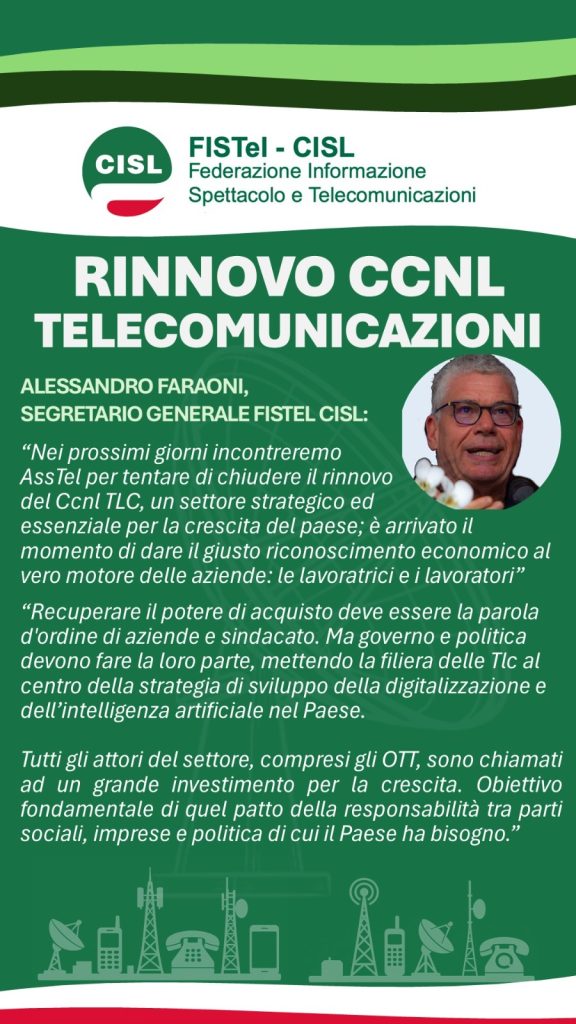 CISL

FISTel - CISL
Federazione Informazione
Spettacolo e Telecomunicazioni

RINNOVO CCNL TELECOMUNICAZIONI

ALESSANDRO FARAONI,
SEGRETARIO GENERALE FISTEL CISL:

"Nei prossimi giorni incontreremo AssTel per tentare di chiudere il rinnovo del Ccnl TLC, un settore strategico ed essenziale per la crescita del paese; è arrivato il momento di dare il giusto riconoscimento economico al vero motore delle aziende: le lavoratrici e i lavoratori"

"Recuperare il potere di acquisto deve essere la parola d'ordine di aziende e sindacato. Ma governo e politica devono fare la loro parte, mettendo la filiera delle Tlc al centro della strategia di sviluppo della digitalizzazione e dell'intelligenza artificiale nel Paese.

Tutti gli attori del settore, compresi gli OTT, sono chiamati ad un grande investimento per la crescita. Obiettivo fondamentale di quel patto della responsabilità tra parti sociali, imprese e politica di cui il Paese ha bisogno."